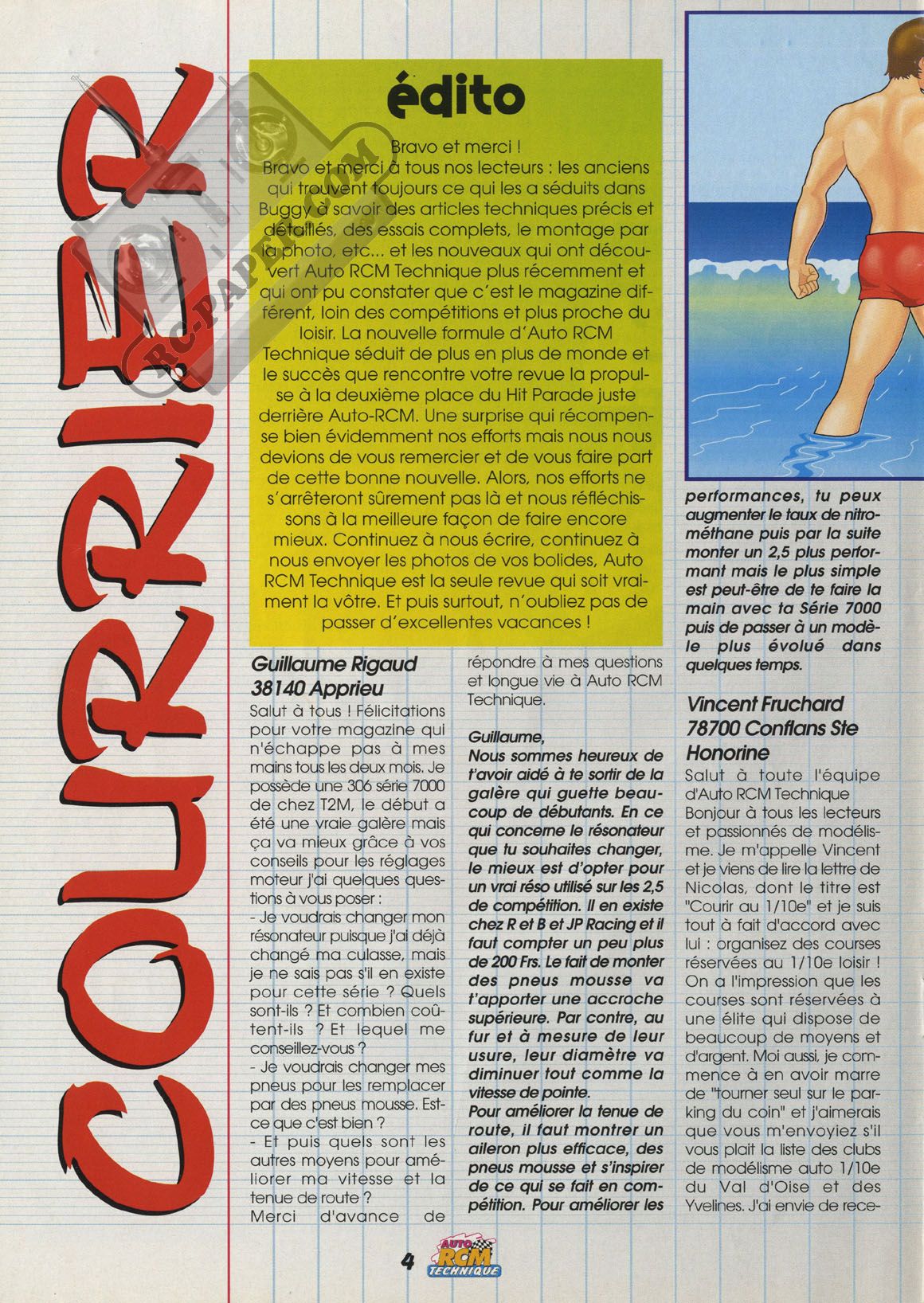 COURRIER

RC-PAPER.COM

édito

Bravo et merci !
Bravo et merci à tous nos lecteurs : les anciens qui trouvent toujours ce qui les a séduits dans Buggy à savoir des articles techniques précis et détaillés, des essais complets, le montage par la photo, etc... et les nouveaux qui ont découvert Auto RCM Technique plus récemment et qui ont pu constater que c'est le magazine différent, loin des compétitions et plus proche du loisir. La nouvelle formule d'Auto RCM Technique séduit de plus en plus de monde et le succès que rencontre votre revue la propulse à la deuxième place du Hit Parade juste derrière Auto-RCM. Une surprise qui récompense bien évidemment nos efforts mais nous nous devions de vous remercier et de vous faire part de cette bonne nouvelle. Alors, nos efforts ne s'arrêteront sûrement pas là et nous réfléchissons à la meilleure façon de faire encore mieux. Continuez à nous écrire, continuez à nous envoyer les photos de vos bolides, Auto RCM Technique est la seule revue qui soit vraiment la vôtre. Et puis surtout, n'oubliez pas de passer d'excellentes vacances !

Guillaume Rigaud
38140 Apprieu
Salut à tous ! Félicitations pour votre magazine qui n'échappe pas à mes mains tous les deux mois. Je possède une 306 série 7000 de chez T2M, le début a été une vraie galère mais ça va mieux grâce à vos conseils pour les réglages moteur j'ai quelques questions à vous poser :
- Je voudrais changer mon résonateur puisque j'ai déjà changé ma culasse, mais je ne sais pas s'il en existe pour cette série ? Quels sont-ils ? Et combien coûtent-ils ? Et lequel me conseillez-vous ?
- Je voudrais changer mes pneus pour les remplacer par des pneus mousse. Est-ce que c'est bien ?
- Et puis quels sont les autres moyens pour améliorer ma vitesse et la tenue de route ?
Merci d'avance de répondre à mes questions et longue vie à Auto RCM Technique.

Guillaume,
Nous sommes heureux de t'avoir aidé à te sortir de la galère qui guette beaucoup de débutants. En ce qui concerne le résonateur que tu souhaites changer, le mieux est d'opter pour un vrai réso utilisé sur les 2,5 de compétition. Il en existe chez R et B et JP Racing et il faut compter un peu plus de 200 Frs. Le fait de monter des pneus mousse va t'apporter une accroche supérieure. Par contre, au fur et à mesure de leur usure, leur diamètre va diminuer tout comme la vitesse de pointe.
Pour améliorer la tenue de route, il faut montrer un aileron plus efficace, des pneus mousse et s'inspirer de ce qui se fait en compétition. Pour améliorer les performances, tu peux augmenter le taux de nitrométhane puis par la suite monter un 2,5 plus performant mais le plus simple est peut-être de te faire la main avec ta Série 7000 puis de passer à un modèle plus évolué dans quelques temps.

Vincent Fruchard
78700 Conflans Ste Honorine
Salut à toute l'équipe d'Auto RCM Technique
Bonjour à tous les lecteurs et passionnés de modélisme. Je m'appelle Vincent et je viens de lire la lettre de Nicolas, dont le titre est "Courir au 1/10e" et je suis tout à fait d'accord avec lui : organisez des courses réservées au 1/10e loisir ! On a l'impression que les courses sont réservées à une élite qui dispose de beaucoup de moyens et d'argent. Moi aussi, je commence à en avoir marre de "tourner seul sur le parking du coin" et j'aimerais que vous m'envoyiez s'il vous plait la liste des clubs de modélisme auto 1/10e du Val d'Oise et des Yvelines. J'ai envie de rece-

4 AUTO RCM TECHNIQUE